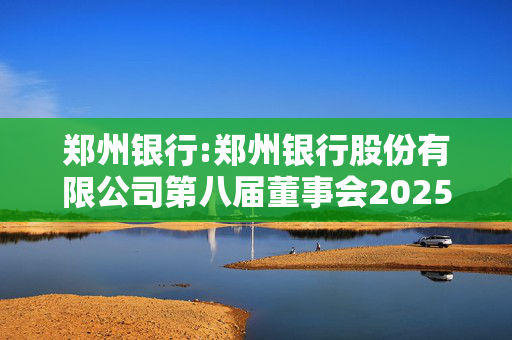 郑州银行:郑州银行股份有限公司第八届董事会2025